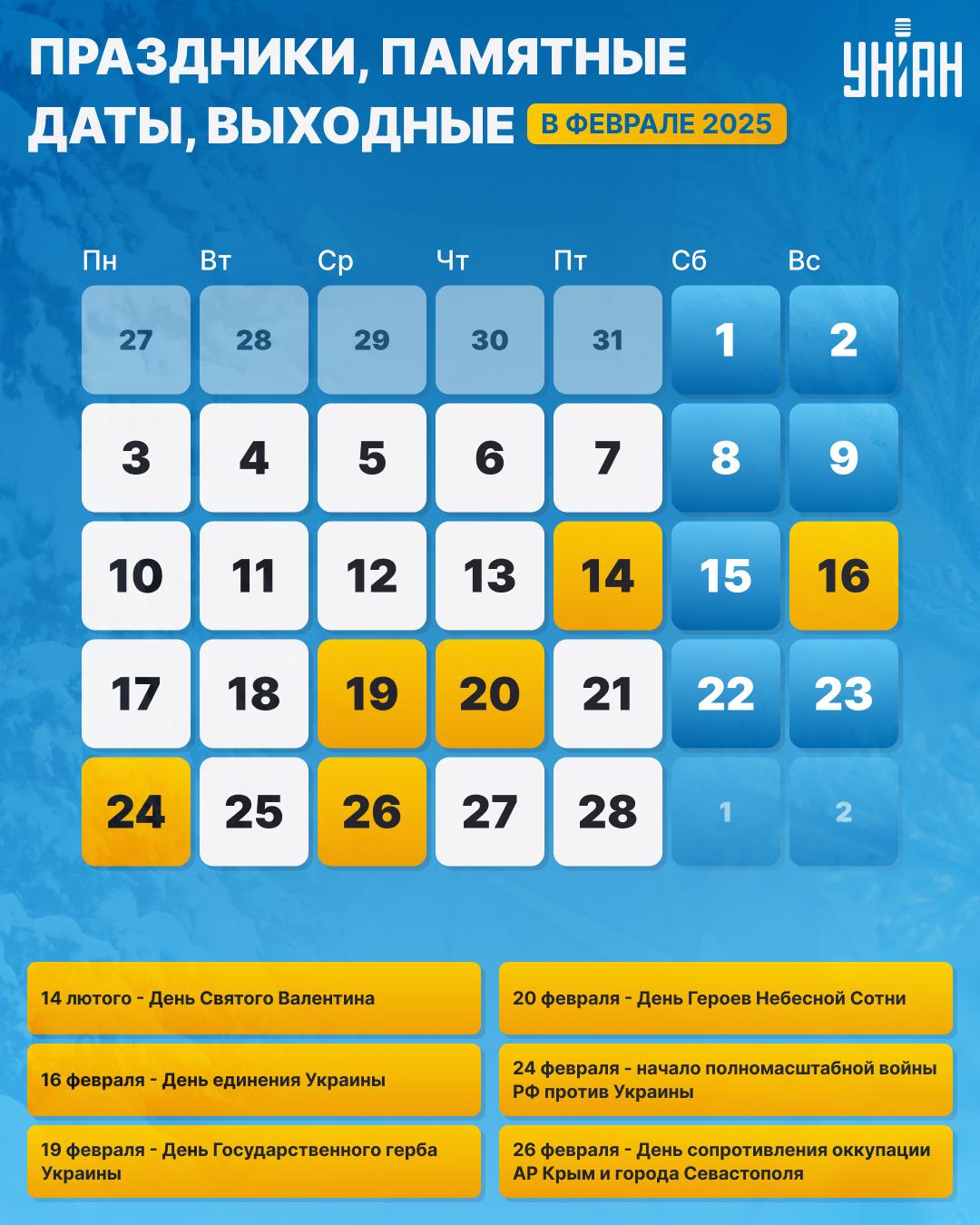 ПРАЗДНИКИ, ПАМЯТНЫЕ ДАТЫ, ВЫХОДНЫЕ В ФЕВРАЛЕ 2025

УНІАН

| Пн | Вт | Ср | Чт | Пт | Сб | Вс |
|---|---|---|---|---|---|---|
| 27 | 28 | 29 | 30 | 31 | 1 | 2 |
| 3 | 4 | 5 | 6 | 7 | 8 | 9 |
| 10 | 11 | 12 | 13 | 14 | 15 | 16 |
| 17 | 18 | 19 | 20 | 21 | 22 | 23 |
| 24 | 25 | 26 | 27 | 28 | 1 | 2 |

14 лютого - День Святого Валентина

16 февраля - День единения Украины

19 февраля - День Государственного герба Украины

20 февраля - День Героев Небесной Сотни

24 февраля - начало полномасштабной войны РФ против Украины

26 февраля - День сопротивления оккупации АР Крым и города Севастополя